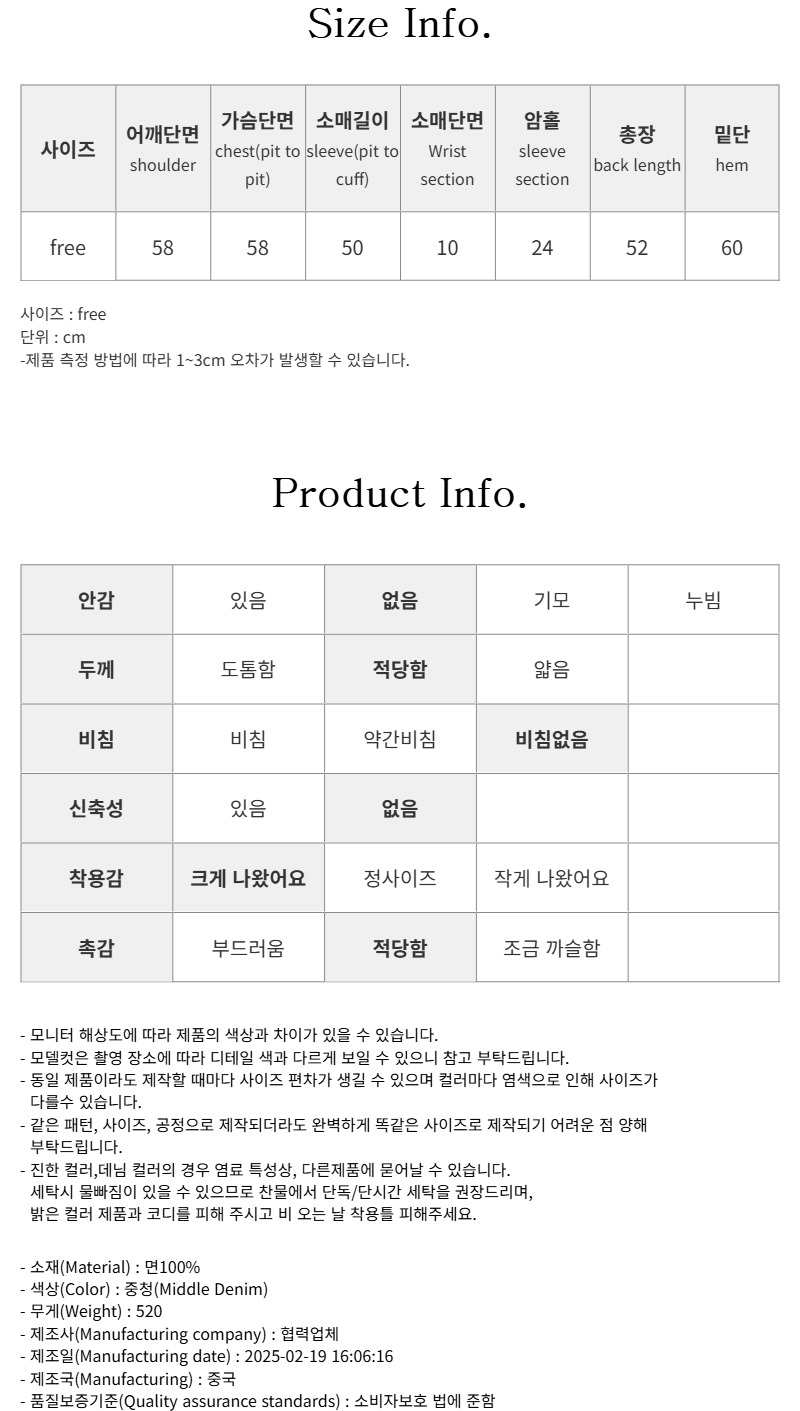 Size Info.

| 사이즈 | 어깨단면 shoulder | 가슴단면 chest(pit to pit) | 소매길이 sleeve(pit to cuff) | 소매단면 Wrist section | 암홀 sleeve section | 총장 back length | 밑단 hem |
|---|---|---|---|---|---|---|---|
| free | 58 | 58 | 50 | 10 | 24 | 52 | 60 |

사이즈 : free
단위 : cm
-제품 측정 방법에 따라 1~3cm 오차가 발생할 수 있습니다.

Product Info.

| 안감 | 있음 | 없음 | 기모 | 누빔 |
|---|---|---|---|---|
| 두께 | 도톰함 | 적당함 | 얇음 | |
| 비침 | 비침 | 약간비침 | 비침없음 | |
| 신축성 | 있음 | 없음 | | |
| 착용감 | 크게 나왔어요 | 정사이즈 | 작게 나왔어요 | |
| 촉감 | 부드러움 | 적당함 | 조금 까슬함 | |

- 모니터 해상도에 따라 제품의 색상과 차이가 있을 수 있습니다.
- 모델컷은 촬영 장소에 따라 디테일 색과 다르게 보일 수 있으니 참고 부탁드립니다.
- 동일 제품이라도 제작할 때마다 사이즈 편차가 생길 수 있으며 컬러마다 염색으로 인해 사이즈가 다를수 있습니다.
- 같은 패턴, 사이즈, 공정으로 제작되더라도 완벽하게 똑같은 사이즈로 제작되기 어려운 점 양해 부탁드립니다.
- 진한 컬러,데님 컬러의 경우 염료 특성상, 다른제품에 묻어날 수 있습니다.
세탁시 물빠짐이 있을 수 있으므로 찬물에서 단독/단시간 세탁을 권장드리며,
밝은 컬러 제품과 코디를 피해 주시고 비 오는 날 착용틀 피해주세요.

- 소재(Material) : 면100%
- 색상(Color) : 중청(Middle Denim)
- 무게(Weight) : 520
- 제조사(Manufacturing company) : 협력업체
- 제조일(Manufacturing date) : 2025-02-19 16:06:16
- 제조국(Manufacturing) : 중국
- 품질보증기준(Quality assurance standards) : 소비자보호 법에 준함